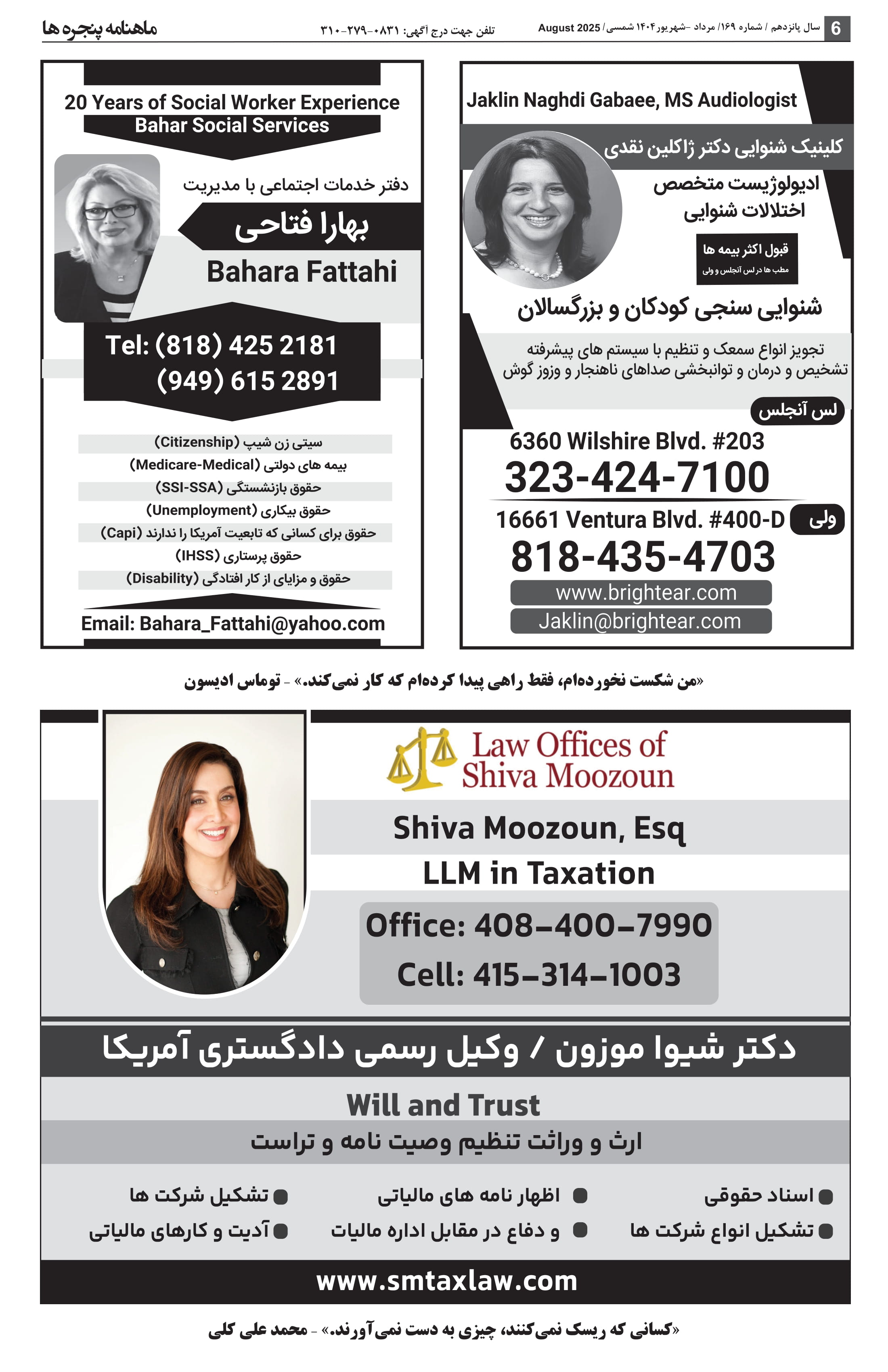 6 سال پانزدهم / شماره ۱۶۹/ مرداد -شهریور ۱۴۰۴ شمسی / August 2025

تلفن جهت درج آگهی: ۰۸۳۱-۲۷۹-۳۱۰

ماهنامه پنجره ها

Jaklin Naghdi Gabaee, MS Audiologist

کلینیک شنوایی دکتر ژاکلین نقدی

ادیولوژیست متخصص اختلالات شنوایی

قبول اکثر بیمه ها
مطب ها در لس آنجلس و ولی

شنوایی سنجی کودکان و بزرگسالان

تجویز انواع سمعک و تنظیم با سیستم های پیشرفته
تشخیص و درمان و توانبخشی صداهای ناهنجار و وزوز گوش

لس آنجلس

6360 Wilshire Blvd. #203
323-424-7100

ولی

16661 Ventura Blvd. #400-D
818-435-4703

www.brightear.com
Jaklin@brightear.com

20 Years of Social Worker Experience
Bahar Social Services

دفتر خدمات اجتماعی با مدیریت

بهارا فتاحی

Bahara Fattahi

Tel: (818) 425 2181
(949) 615 2891

سیتی زن شیپ (Citizenship)
بیمه های دولتی (Medicare-Medical)
حقوق بازنشستگی (SSI-SSA)
حقوق بیکاری (Unemployment)
حقوق برای کسانی که تابعیت آمریکا را ندارند (Capi)
حقوق پرستاری (IHSS)
حقوق و مزایای از کار افتادگی (Disability)

Email: Bahara_Fattahi@yahoo.com

«من شکست نخورده‌ام، فقط راهی پیدا کرده‌ام که کار نمی‌کند.» - توماس ادیسون

Law Offices of Shiva Moozoun

Shiva Moozoun, Esq
LLM in Taxation

Office: 408-400-7990
Cell: 415-314-1003

دکتر شیوا موزون / وکیل رسمی دادگستری آمریکا

Will and Trust

ارث و وراثت تنظیم وصیت نامه و تراست

اسناد حقوقی
تشکیل انواع شرکت ها
اظهار نامه های مالیاتی
و دفاع در مقابل اداره مالیات
تشکیل شرکت ها
آدیت و کارهای مالیاتی

www.smtaxlaw.com

«کسانی که ریسک نمی‌کنند، چیزی به دست نمی‌آورند.» - محمد علی کلی